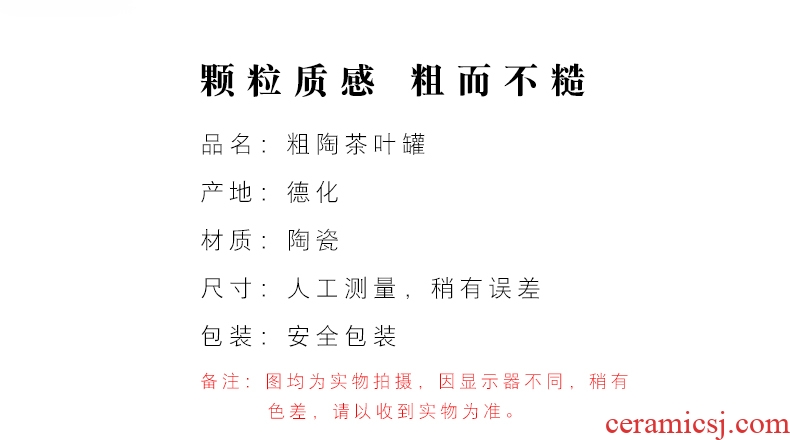 颗粒质感 粗而不糙

品名：粗陶茶叶罐

产地：德化

材质：陶瓷

尺寸：人工测量，稍有误差

包装：安全包装

备注：图均为实物拍摄，因显示器不同，稍有色差，请以收到实物为准。

ceramicsj.com